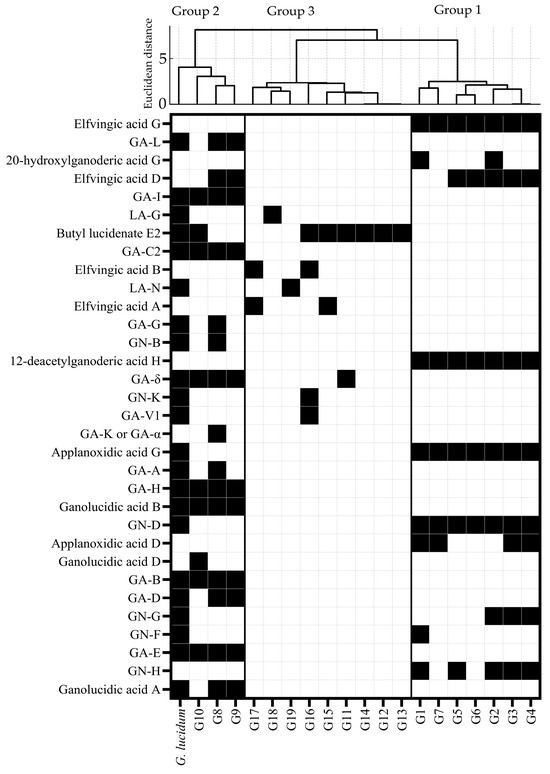 Group 2 Group 3 Group 1

Euclidean distance
5
0

Elfvingic acid G
GA-L
20-hydroxylganoderic acid G
Elfvingic acid D
GA-I
LA-G
Butyl lucidenate E2
GA-C2
Elfvingic acid B
LA-N
Elfvingic acid A
GA-G
GN-B
12-deacetylganoderic acid H
GA-δ
GN-K
GA-V1
GA-K or GA-α
Applanoxidic acid G
GA-A
GA-H
Ganolucidic acid B
GN-D
Applanoxidic acid D
Ganolucidic acid D
GA-B
GA-D
GN-G
GN-F
GA-E
GN-H
Ganolucidic acid A

G. lucidum
G10
G8
G9
G17
G18
G19
G16
G15
G11
G14
G12
G13
G1
G7
G5
G6
G2
G3
G4